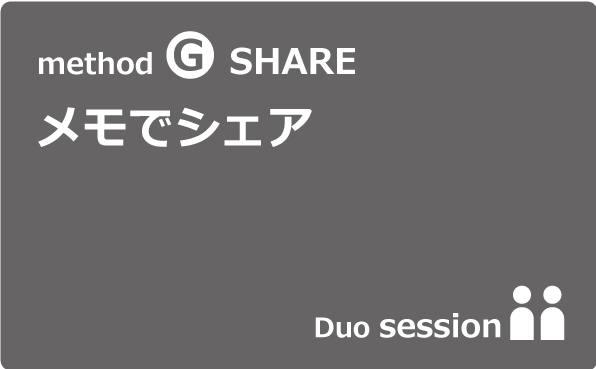 method G SHARE

メモでシェア

Duo session